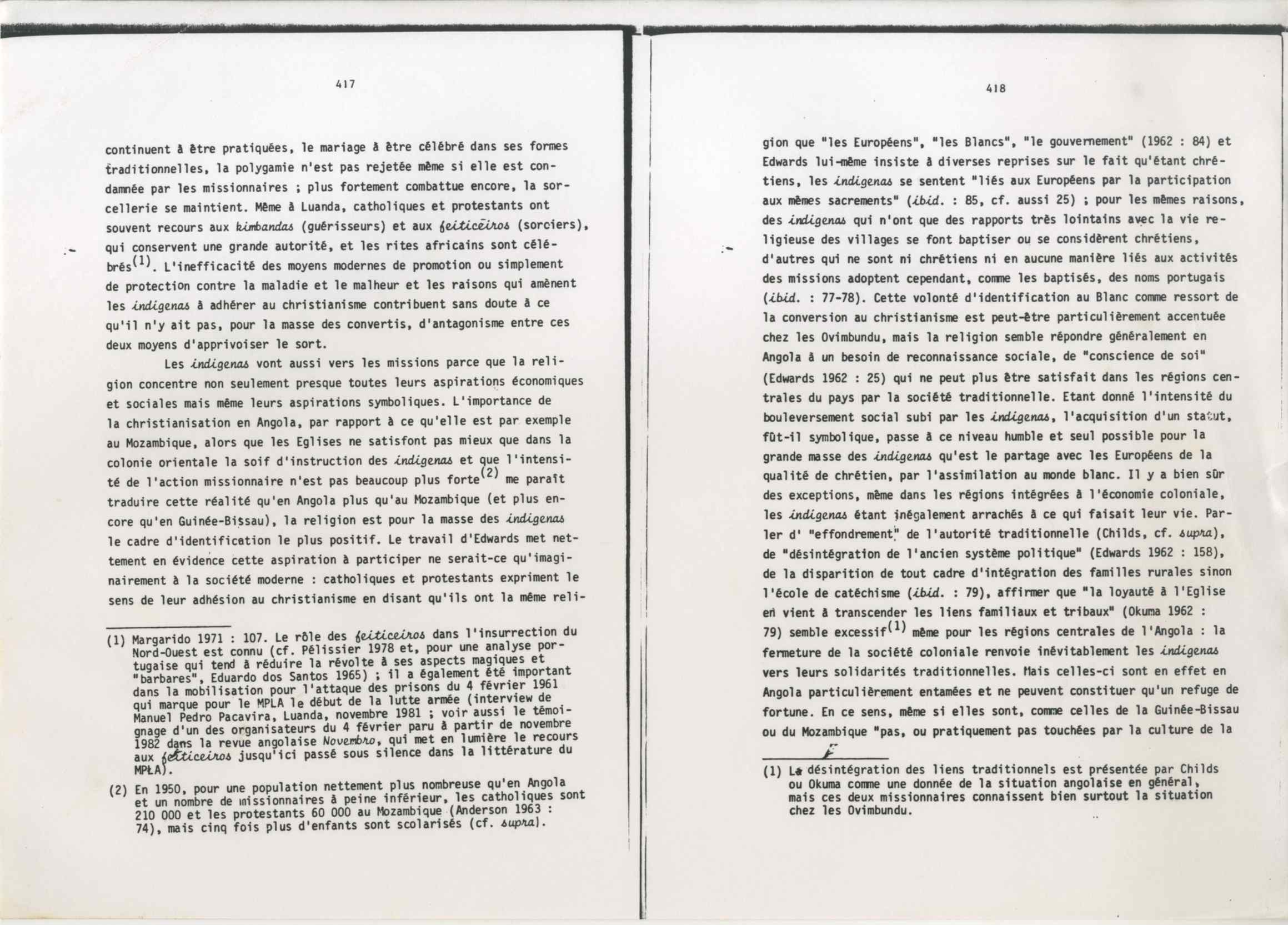 417

continuent à être pratiquées, le mariage à être célébré dans ses formes traditionnelles, la polygamie n'est pas rejetée même si elle est condamnée par les missionnaires ; plus fortement combattue encore, la sorcellerie se maintient. Même à Luanda, catholiques et protestants ont souvent recours aux kimbandas (guérisseurs) et aux feiticeiros (sorciers), qui conservent une grande autorité, et les rites africains sont célébrés$^{(1)}$. L'inefficacité des moyens modernes de promotion ou simplement de protection contre la maladie et le malheur et les raisons qui amènent les indigenas à adhérer au christianisme contribuent sans doute à ce qu'il n'y ait pas, pour la masse des convertis, d'antagonisme entre ces deux moyens d'apprivoiser le sort.

Les indigenas vont aussi vers les missions parce que la religion concentre non seulement presque toutes leurs aspirations économiques et sociales mais même leurs aspirations symboliques. L'importance de la christianisation en Angola, par rapport à ce qu'elle est par exemple au Mozambique, alors que les Eglises ne satisfont pas mieux que dans la colonie orientale la soif d'instruction des indigenas et que l'intensité de l'action missionnaire n'est pas beaucoup plus forte$^{(2)}$ me paraît traduire cette réalité qu'en Angola plus qu'au Mozambique (et plus encore qu'en Guinée-Bissau), la religion est pour la masse des indigenas le cadre d'identification le plus positif. Le travail d'Edwards met nettement en évidence cette aspiration à participer ne serait-ce qu'imaginairement à la société moderne : catholiques et protestants expriment le sens de leur adhésion au christianisme en disant qu'ils ont la même reli-

(1) Margarido 1971 : 107. Le rôle des feiticeiros dans l'insurrection du Nord-Ouest est connu (cf. Pélissier 1978 et, pour une analyse portugaise qui tend à réduire la révolte à ses aspects magiques et "barbares", Eduardo dos Santos 1965) ; il a également été important dans la mobilisation pour l'attaque des prisons du 4 février 1961 qui marque pour le MPLA le début de la lutte armée (interview de Manuel Pedro Pacavira, Luanda, novembre 1981 ; voir aussi le témoignage d'un des organisateurs du 4 février paru à partir de novembre 1982 dans la revue angolaise Novembro, qui met en lumière le recours aux feiticeiros jusqu'ici passé sous silence dans la littérature du MPLA).

(2) En 1950, pour une population nettement plus nombreuse qu'en Angola et un nombre de missionnaires à peine inférieur, les catholiques sont 210 000 et les protestants 60 000 au Mozambique (Anderson 1963 : 74), mais cinq fois plus d'enfants sont scolarisés (cf. supra).

418

gion que "les Européens", "les Blancs", "le gouvernement" (1962 : 84) et Edwards lui-même insiste à diverses reprises sur le fait qu'étant chrétiens, les indigenas se sentent "liés aux Européens par la participation aux mêmes sacrements" (ibid. : 85, cf. aussi 25) ; pour les mêmes raisons, des indigenas qui n'ont que des rapports très lointains avec la vie religieuse des villages se font baptiser ou se considèrent chrétiens, d'autres qui ne sont ni chrétiens ni en aucune manière liés aux activités des missions adoptent cependant, comme les baptisés, des noms portugais (ibid. : 77-78). Cette volonté d'identification au Blanc comme ressort de la conversion au christianisme est peut-être particulièrement accentuée chez les Ovimbundu, mais la religion semble répondre généralement en Angola à un besoin de reconnaissance sociale, de "conscience de soi" (Edwards 1962 : 25) qui ne peut plus être satisfait dans les régions centrales du pays par la société traditionnelle. Etant donné l'intensité du bouleversement social subi par les indigenas, l'acquisition d'un statut, fût-il symbolique, passe à ce niveau humble et seul possible pour la grande masse des indigenas qu'est le partage avec les Européens de la qualité de chrétien, par l'assimilation au monde blanc. Il y a bien sûr des exceptions, même dans les régions intégrées à l'économie coloniale, les indigenas étant inégalement arrachés à ce qui faisait leur vie. Parler d' "effondrement" de l'autorité traditionnelle (Childs, cf. supra), de "désintégration de l'ancien système politique" (Edwards 1962 : 158), de la disparition de tout cadre d'intégration des familles rurales sinon l'école de catéchisme (ibid. : 79), affirmer que "la loyauté à l'Eglise en vient à transcender les liens familiaux et tribaux" (Okuma 1962 : 79) semble excessif$^{(1)}$ même pour les régions centrales de l'Angola : la fermeture de la société coloniale renvoie inévitablement les indigenas vers leurs solidarités traditionnelles. Mais celles-ci sont en effet en Angola particulièrement entamées et ne peuvent constituer qu'un refuge de fortune. En ce sens, même si elles sont, comme celles de la Guinée-Bissau ou du Mozambique "pas, ou pratiquement pas touchées par la culture de la

(1) La désintégration des liens traditionnels est présentée par Childs ou Okuma comme une donnée de la situation angolaise en général, mais ces deux missionnaires connaissent bien surtout la situation chez les Ovimbundu.